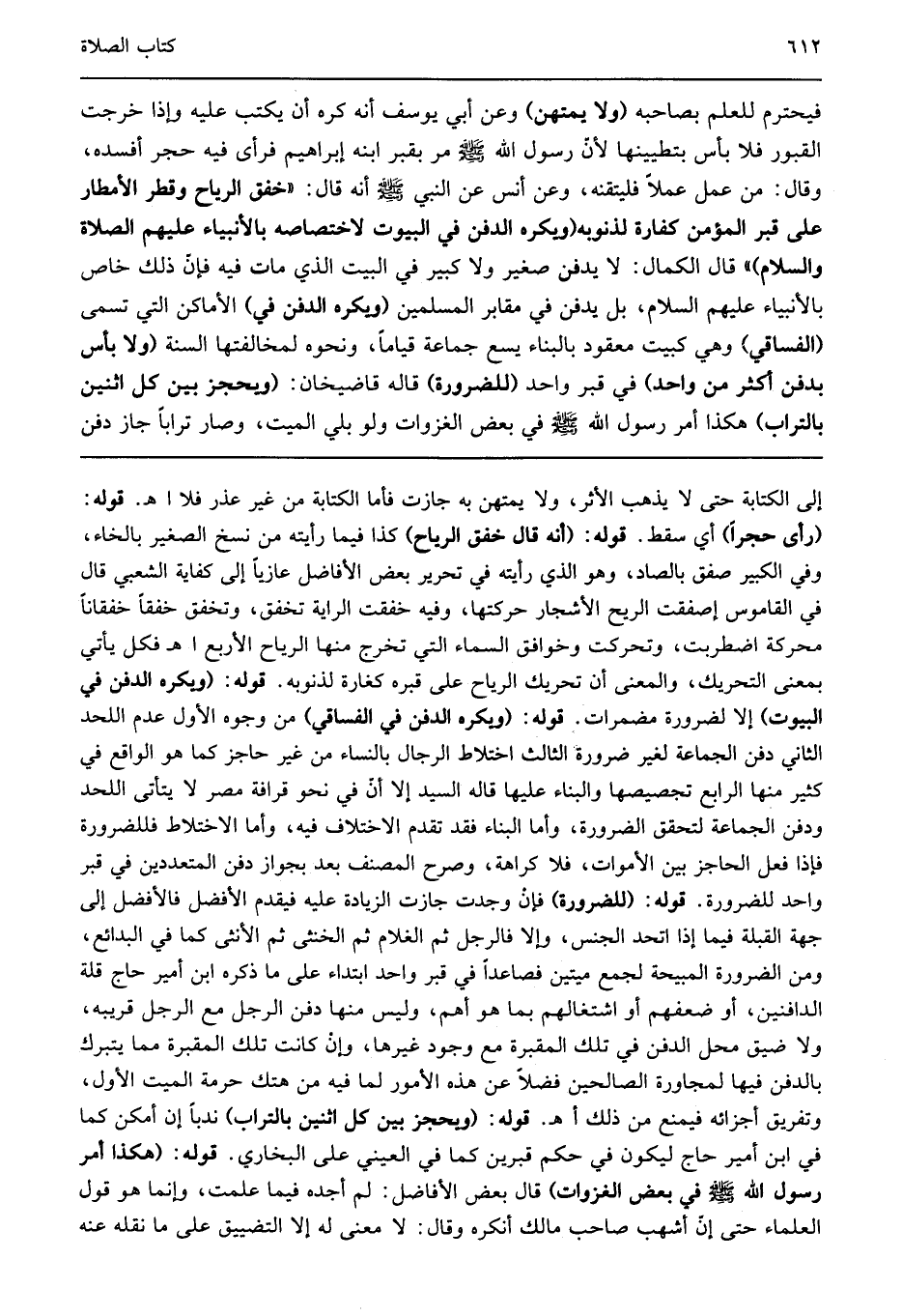 ٦١٢ كتاب الصلاة

فيحترم للعلم بصاحبه (ولا يمتهن) وعن أبي يوسف أنه كره أن يكتب عليه وإذا خرجت القبور فلا بأس بتطيينها لأنّ رسول الله ﷺ مر بقبر ابنه إبراهيم فرأى فيه حجر أفسده، وقال: من عمل عملاً فليتقنه، وعن أنس عن النبي ﷺ أنه قال: «خفق الرياح وقطر الأمطار على قبر المؤمن كفارة لذنوبه(ويكره الدفن في البيوت لاختصاصه بالأنبياء عليهم الصلاة والسلام») قال الكمال: لا يدفن صغير ولا كبير في البيت الذي مات فيه فإنّ ذلك خاص بالأنبياء عليهم السلام، بل يدفن في مقابر المسلمين (ويكره الدفن في) الأماكن التي تسمى (الفساقي) وهي كبيت معقود بالبناء يسع جماعة قياماً، ونحوه لمخالفتها السنة (ولا بأس بدفن أكثر من واحد) في قبر واحد (للضرورة) قاله قاضيخان: (ويحجز بين كل اثنين بالتراب) هكذا أمر رسول الله ﷺ في بعض الغزوات ولو بلي الميت، وصار تراباً جاز دفن

إلى الكتابة حتى لا يذهب الأثر، ولا يمتهن به جازت فأما الكتابة من غير عذر فلا ا هـ. قوله: (رأى حجراً) أي سقط. قوله: (أنه قال خفق الرياح) كذا فيما رأيته من نسخ الصغير بالخاء، وفي الكبير صفق بالصاد، وهو الذي رأيته في تحرير بعض الأفاضل عازياً إلى كفاية الشعبي قال في القاموس إصفقت الريح الأشجار حركتها، وفيه خفقت الراية تخفق، وتخفق خفقاً خفقاناً محركة اضطربت، وتحركت وخوافق السماء التي تخرج منها الرياح الأربع ا هـ فكل يأتي بمعنى التحريك، والمعنى أن تحريك الرياح على قبره كفارة لذنوبه. قوله: (ويكره الدفن في البيوت) إلا لضرورة مضمرات. قوله: (ويكره الدفن في الفساقي) من وجوه الأول عدم اللحد الثاني دفن الجماعة لغير ضرورة الثالث اختلاط الرجال بالنساء من غير حاجز كما هو الواقع في كثير منها الرابع تجصيصها والبناء عليها قاله السيد إلا أنّ في نحو قرافة مصر لا يتأتى اللحد ودفن الجماعة لتحقق الضرورة، وأما البناء فقد تقدم الاختلاف فيه، وأما الاختلاط فللضرورة فإذا فعل الحاجز بين الأموات، فلا كراهة، وصرح المصنف بعد بجواز دفن المتعددين في قبر واحد للضرورة. قوله: (للضرورة) فإنْ وجدت جازت الزيادة عليه فيقدم الأفضل فالأفضل إلى جهة القبلة فيما إذا اتحد الجنس، وإلا فالرجل ثم الغلام ثم الخنثى ثم الأنثى كما في البدائع، ومن الضرورة المبيحة لجمع ميتين فصاعداً في قبر واحد ابتداء على ما ذكره ابن أمير حاج قلة الدافنين، أو ضعفهم أو اشتغالهم بما هو أهم، وليس منها دفن الرجل مع الرجل قريبه، ولا ضيق محل الدفن في تلك المقبرة مع وجود غيرها، وإنْ كانت تلك المقبرة مما يتبرك بالدفن فيها لمجاورة الصالحين فضلاً عن هذه الأمور لما فيه من هتك حرمة الميت الأول، وتفريق أجزائه فيمنع من ذلك أ هـ. قوله: (ويحجز بين كل اثنين بالتراب) ندباً إن أمكن كما في ابن أمير حاج ليكون في حكم قبرين كما في العيني على البخاري. قوله: (هكذا أمر رسول الله ﷺ في بعض الغزوات) قال بعض الأفاضل: لم أجده فيما علمت، وإنما هو قول العلماء حتى إنّ أشهب صاحب مالك أنكره وقال: لا معنى له إلا التضييق على ما نقله عنه